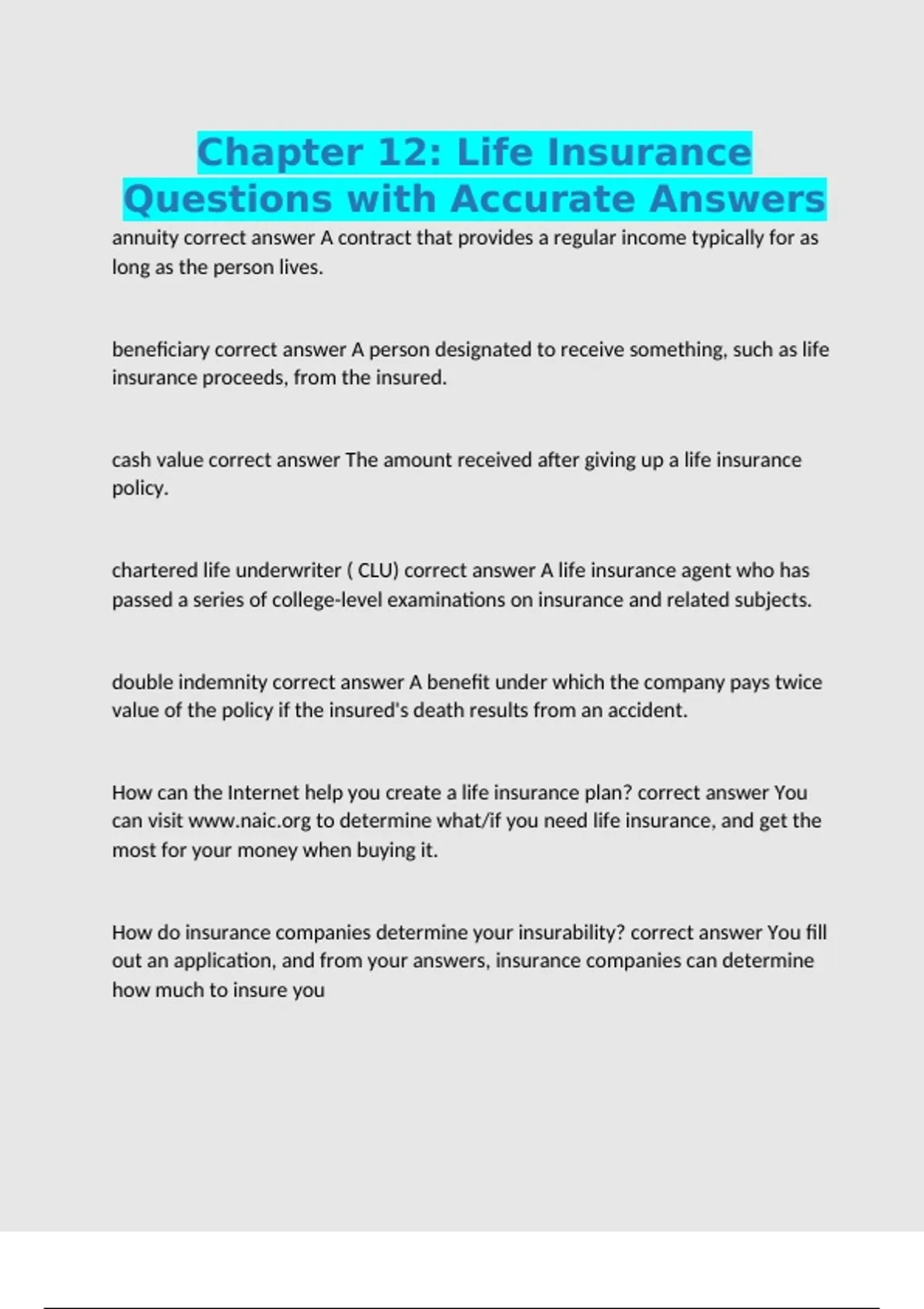 Chapter 12: Life Insurance Questions with Accurate Answers

annuity correct answer A contract that provides a regular income typically for as long as the person lives.

beneficiary correct answer A person designated to receive something, such as life insurance proceeds, from the insured.

cash value correct answer The amount received after giving up a life insurance policy.

chartered life underwriter ( CLU) correct answer A life insurance agent who has passed a series of college-level examinations on insurance and related subjects.

double indemnity correct answer A benefit under which the company pays twice value of the policy if the insured's death results from an accident.

How can the Internet help you create a life insurance plan? correct answer You can visit www.naic.org to determine what/if you need life insurance, and get the most for your money when buying it.

How do insurance companies determine your insurability? correct answer You fill out an application, and from your answers, insurance companies can determine how much to insure you